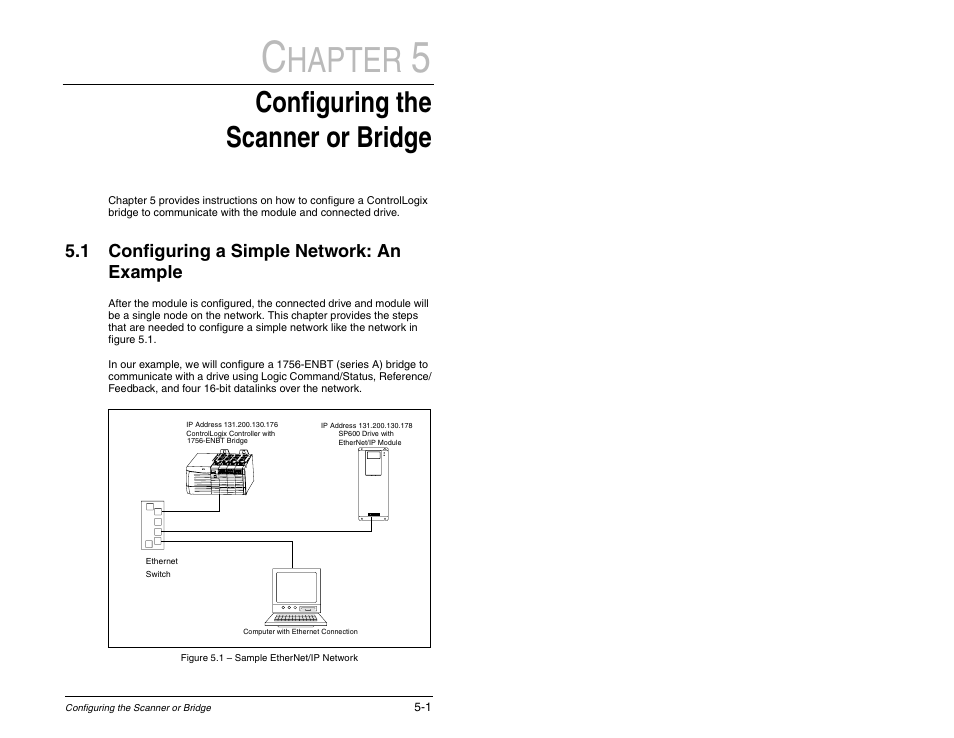 CHAPTER 5

Configuring the Scanner or Bridge

Chapter 5 provides instructions on how to configure a ControlLogix bridge to communicate with the module and connected drive.

5.1 Configuring a Simple Network: An Example

After the module is configured, the connected drive and module will be a single node on the network. This chapter provides the steps that are needed to configure a simple network like the network in figure 5.1.

In our example, we will configure a 1756-ENBT (series A) bridge to communicate with a drive using Logic Command/Status, Reference/Feedback, and four 16-bit datalinks over the network.

IP Address 131.200.130.176
ControlLogix Controller with
1756-ENBT Bridge

IP Address 131.200.130.178
SP600 Drive with
EtherNet/IP Module

Ethernet
Switch

Computer with Ethernet Connection

Figure 5.1 – Sample EtherNet/IP Network

Configuring the Scanner or Bridge

5-1